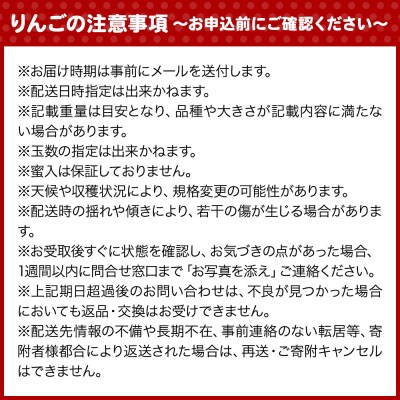 りんごの注意事項 ～お申込前にご確認ください～

※お届け時期は事前にメールを送付します。
※配送日時指定は出来かねます。
※記載重量は目安となり、品種や大きさが記載内容に満たない場合があります。
※玉数の指定は出来かねます。
※蜜入は保証しておりません。
※天候や収穫状況により、規格変更の可能性があります。
※配送時の揺れや傾きにより、若干の傷が生じる場合があります。
※お受取後すぐに状態を確認し、お気づきの点があった場合、1週間以内に問合せ窓口まで「お写真を添え」ご連絡ください。
※上記期日超過後のお問い合わせは、不良が見つかった場合においても返品・交換はお受けできません。
※配送先情報の不備や長期不在、事前連絡のない転居等、寄附者様都合により返送された場合は、再送・ご寄附キャンセルはできません。